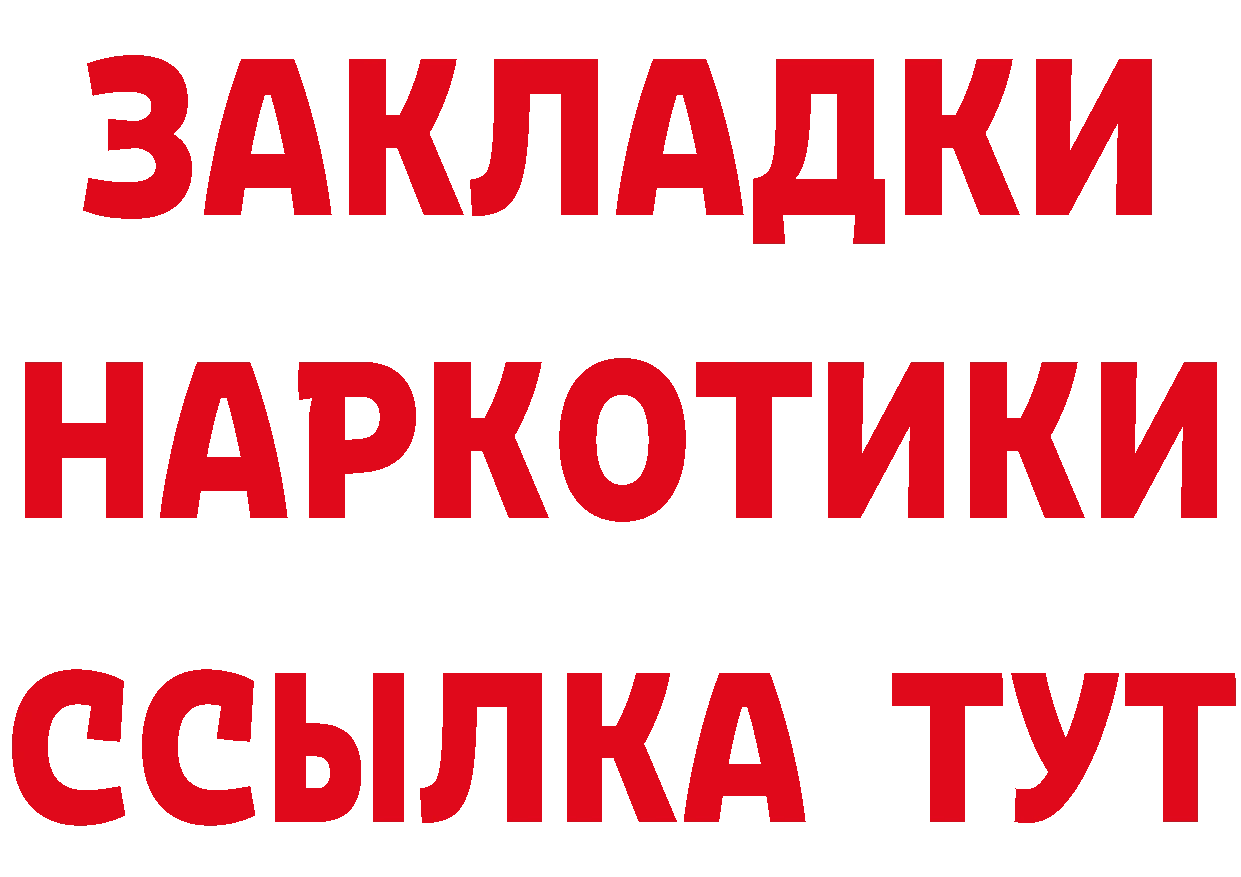 ЗАКЛАДКИ
НАРКОТИКИ
ССЫЛКА ТУТ